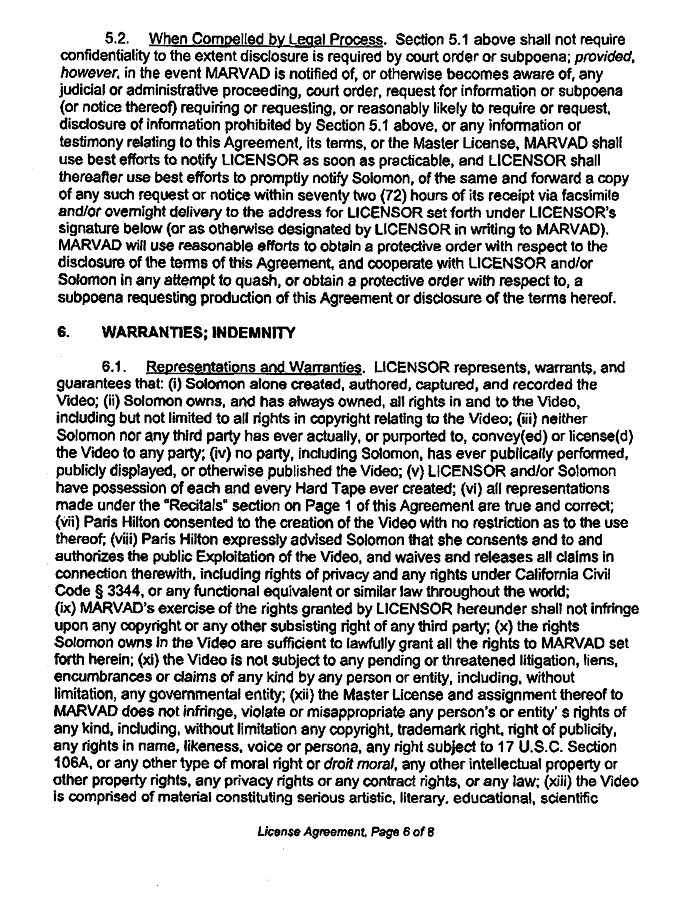 5.2. When Compelled by Legal Process. Section 5.1 above shall not require confidentiality to the extent disclosure is required by court order or subpoena; provided, however, in the event MARVAD is notified of, or otherwise becomes aware of, any judicial or administrative proceeding, court order, request for information or subpoena (or notice thereof) requiring or requesting, or reasonably likely to require or request, disclosure of information prohibited by Section 5.1 above, or any information or testimony relating to this Agreement, its terms, or the Master License, MARVAD shall use best efforts to notify LICENSOR as soon as practicable, and LICENSOR shall thereafter use best efforts to promptly notify Solomon, of the same and forward a copy of any such request or notice within seventy two (72) hours of its receipt via facsimile and/or overnight delivery to the address for LICENSOR set forth under LICENSOR's signature below (or as otherwise designated by LICENSOR in writing to MARVAD). MARVAD will use reasonable efforts to obtain a protective order with respect to the disclosure of the terms of this Agreement, and cooperate with LICENSOR and/or Solomon in any attempt to quash, or obtain a protective order with respect to, a subpoena requesting production of this Agreement or disclosure of the terms hereof.

6. WARRANTIES; INDEMNITY

6.1. Representations and Warranties. LICENSOR represents, warrants, and guarantees that: (i) Solomon alone created, authored, captured, and recorded the Video; (ii) Solomon owns, and has always owned, all rights in and to the Video, including but not limited to all rights in copyright relating to the Video; (iii) neither Solomon nor any third party has ever actually, or purported to, convey(ed) or license(d) the Video to any party; (iv) no party, including Solomon, has ever publically performed, publicly displayed, or otherwise published the Video; (v) LICENSOR and/or Solomon have possession of each and every Hard Tape ever created; (vi) all representations made under the "Recitals" section on Page 1 of this Agreement are true and correct; (vii) Paris Hilton consented to the creation of the Video with no restriction as to the use thereof; (viii) Paris Hilton expressly advised Solomon that she consents and to and authorizes the public Exploitation of the Video, and waives and releases all claims in connection therewith, including rights of privacy and any rights under California Civil Code § 3344, or any functional equivalent or similar law throughout the world; (ix) MARVAD's exercise of the rights granted by LICENSOR hereunder shall not infringe upon any copyright or any other subsisting right of any third party; (x) the rights Solomon owns in the Video are sufficient to lawfully grant all the rights to MARVAD set forth herein; (xi) the Video is not subject to any pending or threatened litigation, liens, encumbrances or claims of any kind by any person or entity, including, without limitation, any governmental entity; (xii) the Master License and assignment thereof to MARVAD does not infringe, violate or misappropriate any person's or entity' s rights of any kind, including, without limitation any copyright, trademark right, right of publicity, any rights in name, likeness, voice or persona, any right subject to 17 U.S.C. Section 106A, or any other type of moral right or droit moral, any other intellectual property or other property rights, any privacy rights or any contract rights, or any law; (xiii) the Video is comprised of material constituting serious artistic, literary, educational, scientific

License Agreement, Page 6 of 8